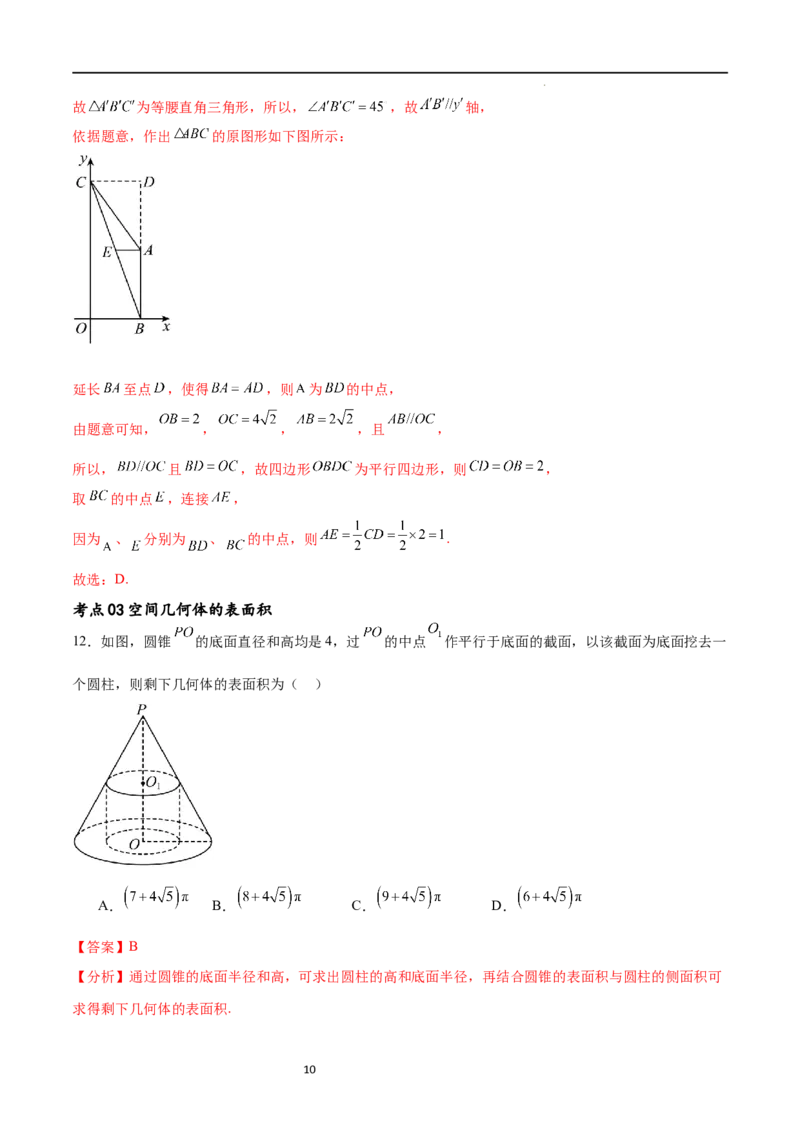 故$\triangle A'B'C'$为等腰直角三角形，所以，$\angle A'B'C'=45$，故$A'B'//y'$轴，

依据题意，作出$\triangle ABC$的原图形如下图所示：

y
C D
E A
O B x

延长$BA$至点$D$，使得$BA=AD$，则A为$BD$的中点，

由题意可知，$OB=2$，$OC=4\sqrt{2}$，$AB=2\sqrt{2}$，且$AB//OC$，

所以，$BD//OC$且$BD=OC$，故四边形$OBDC$为平行四边形，则$CD=OB=2$，

取$BC$的中点$E$，连接$AE$，

因为A、$E$分别为$BD$、$BC$的中点，则$AE=\frac{1}{2}CD=\frac{1}{2}\times 2=1$.

故选：D.

考点03 空间几何体的表面积

12．如图，圆锥$PO$的底面直径和高均是4，过$PO$的中点$O_1$作平行于底面的截面，以该截面为底面挖去一个圆柱，则剩下几何体的表面积为（    ）

P
$O_1$
O

A．$(7+4\sqrt{5})\pi$　B．$(8+4\sqrt{5})\pi$　C．$(9+4\sqrt{5})\pi$　D．$(6+4\sqrt{5})\pi$

【答案】B

【分析】通过圆锥的底面半径和高，可求出圆柱的高和底面半径，再结合圆锥的表面积与圆柱的侧面积可求得剩下几何体的表面积.

10